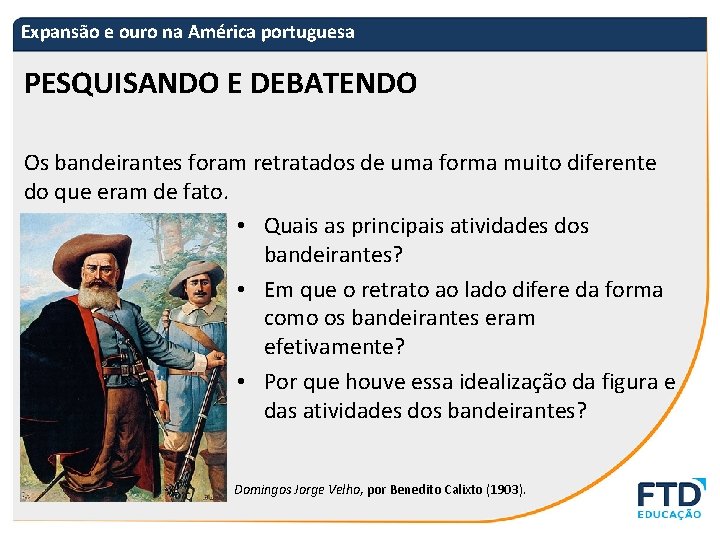 Expansão e ouro na América portuguesa

PESQUISANDO E DEBATENDO

Os bandeirantes foram retratados de uma forma muito diferente do que eram de fato.

• Quais as principais atividades dos bandeirantes?
• Em que o retrato ao lado difere da forma como os bandeirantes eram efetivamente?
• Por que houve essa idealização da figura e das atividades dos bandeirantes?

Domingos Jorge Velho, por Benedito Calixto (1903).

FTD EDUCAÇÃO